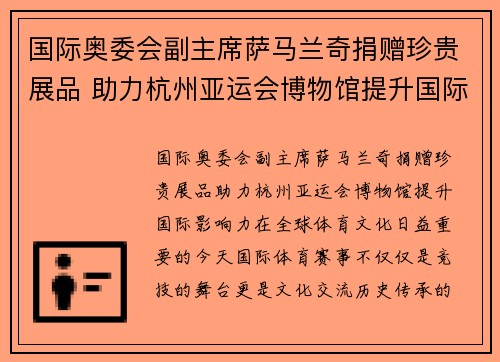 国际奥委会副主席萨马兰奇捐赠珍贵展品 助力杭州亚运会博物馆提升国际

国际奥委会副主席萨马兰奇捐赠珍贵展品助力杭州亚运会博物馆提升国际影响力在全球体育文化日益重要的今天国际体育赛事不仅仅是竞技的舞台更是文化交流历史传承的